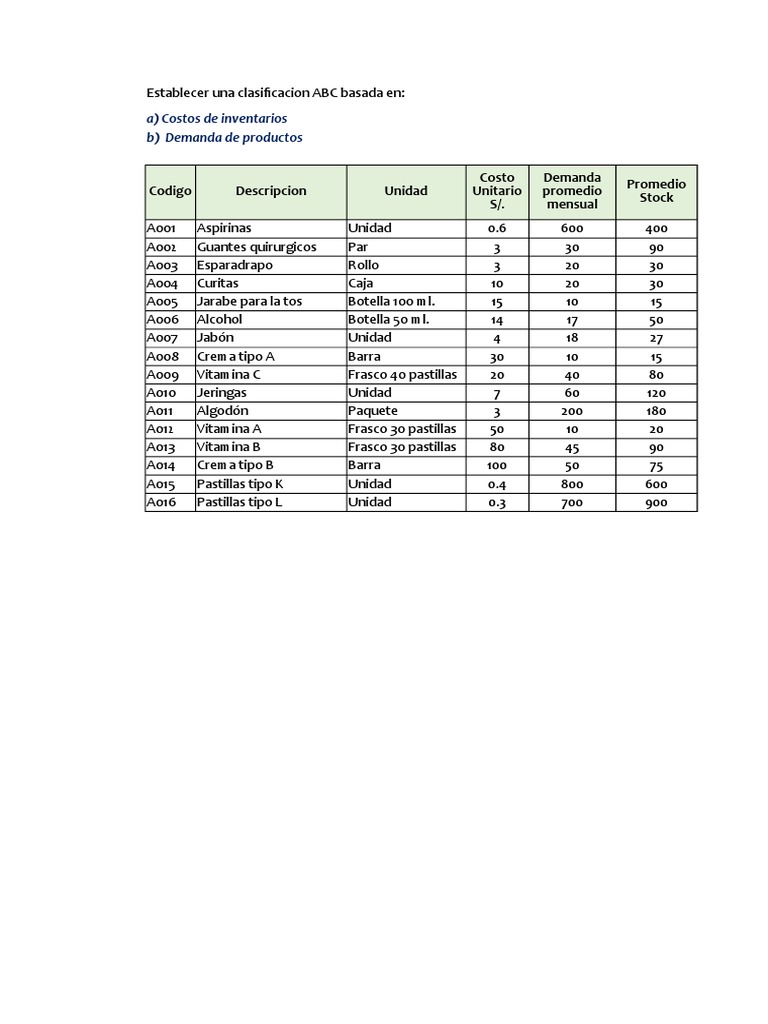 Establecer una clasificacion ABC basada en:

a) Costos de inventarios
b) Demanda de productos

| Codigo | Descripcion | Unidad | Costo Unitario S/. | Demanda promedio mensual | Promedio Stock |
|---|---|---|---|---|---|
| A001 | Aspirinas | Unidad | 0.6 | 600 | 400 |
| A002 | Guantes quirurgicos | Par | 3 | 30 | 90 |
| A003 | Esparadrapo | Rollo | 3 | 20 | 30 |
| A004 | Curitas | Caja | 10 | 20 | 30 |
| A005 | Jarabe para la tos | Botella 100 ml. | 15 | 10 | 15 |
| A006 | Alcohol | Botella 50 ml. | 14 | 17 | 50 |
| A007 | Jabón | Unidad | 4 | 18 | 27 |
| A008 | Crema tipo A | Barra | 30 | 10 | 15 |
| A009 | Vitamina C | Frasco 40 pastillas | 20 | 40 | 80 |
| A010 | Jeringas | Unidad | 7 | 60 | 120 |
| A011 | Algodón | Paquete | 3 | 200 | 180 |
| A012 | Vitamina A | Frasco 30 pastillas | 50 | 10 | 20 |
| A013 | Vitamina B | Frasco 30 pastillas | 80 | 45 | 90 |
| A014 | Crema tipo B | Barra | 100 | 50 | 75 |
| A015 | Pastillas tipo K | Unidad | 0.4 | 800 | 600 |
| A016 | Pastillas tipo L | Unidad | 0.3 | 700 | 900 |